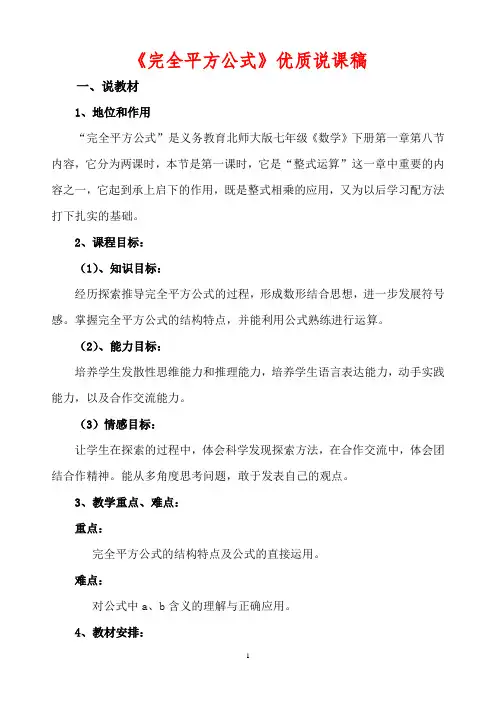 《完全平方公式》优质说课稿

一、说教材

1、地位和作用

“完全平方公式”是义务教育北师大版七年级《数学》下册第一章第八节内容，它分为两课时，本节是第一课时，它是“整式运算”这一章中重要的内容之一，它起到承上启下的作用，既是整式相乘的应用，又为以后学习配方法打下扎实的基础。

2、课程目标：

（1）、知识目标：

经历探索推导完全平方公式的过程，形成数形结合思想，进一步发展符号感。掌握完全平方公式的结构特点，并能利用公式熟练进行运算。

（2）、能力目标：

培养学生发散性思维能力和推理能力，培养学生语言表达能力，动手实践能力，以及合作交流能力。

（3）情感目标：

让学生在探索的过程中，体会科学发现探索方法，在合作交流中，体会团结合作精神。能从多角度思考问题，敢于发表自己的观点。

3、教学重点、难点：

重点：

完全平方公式的结构特点及公式的直接运用。

难点：

对公式中 a、b 含义的理解与正确应用。

4、教材安排：

1